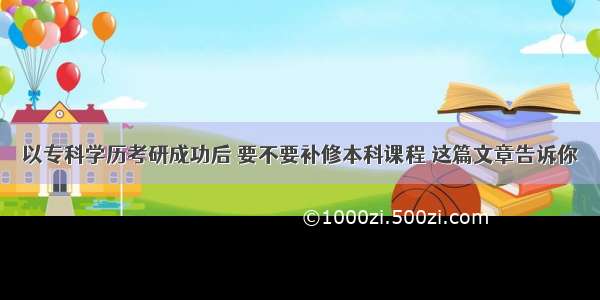 以专科学历考研成功后 要不要补修本科课程 这篇文章告诉你

©1000zi.500zi.com